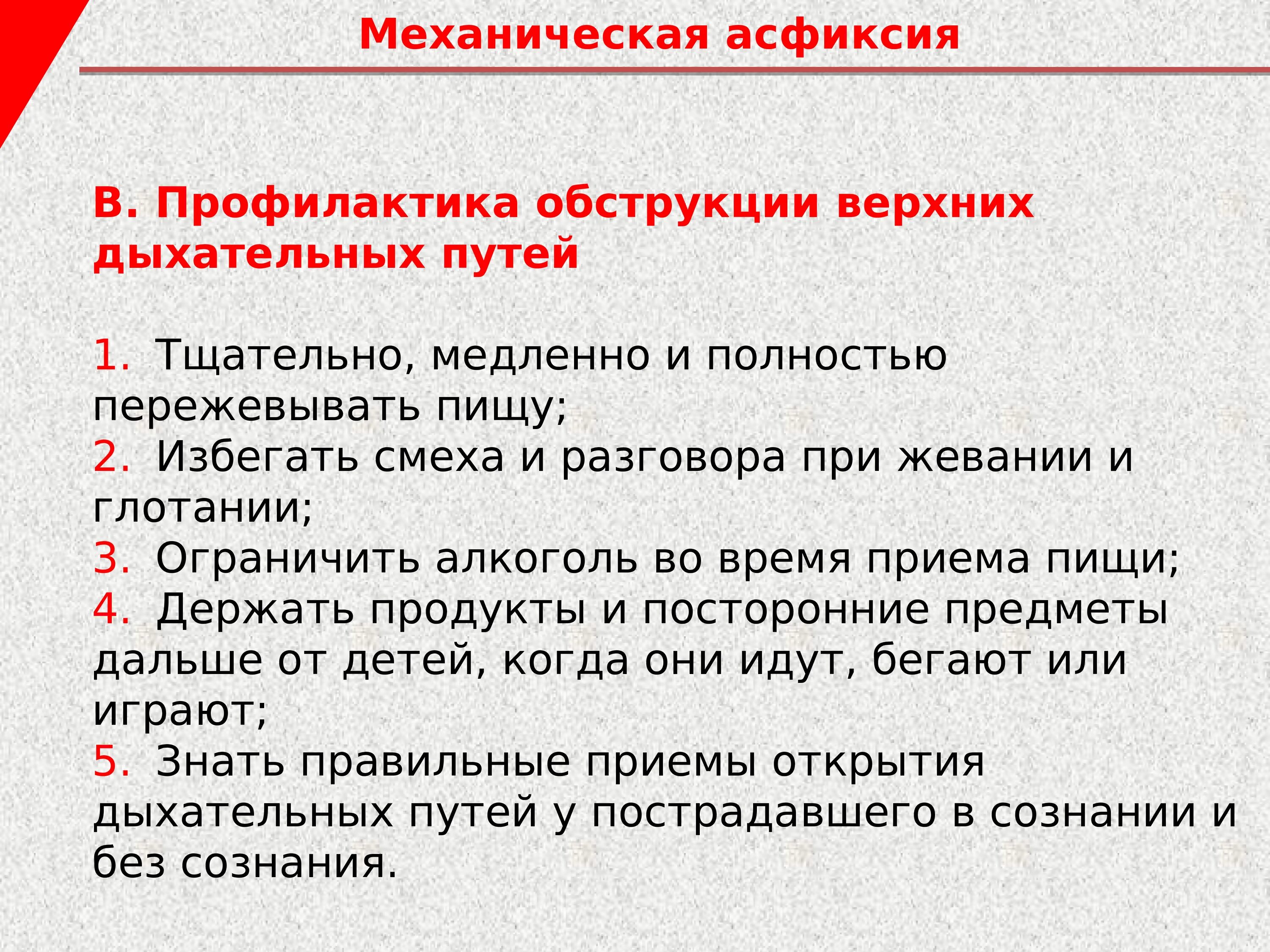 Механическая асфиксия

В. Профилактика обструкции верхних дыхательных путей

1. Тщательно, медленно и полностью пережевывать пищу;
2. Избегать смеха и разговора при жевании и глотании;
3. Ограничить алкоголь во время приема пищи;
4. Держать продукты и посторонние предметы дальше от детей, когда они идут, бегают или играют;
5. Знать правильные приемы открытия дыхательных путей у пострадавшего в сознании и без сознания.